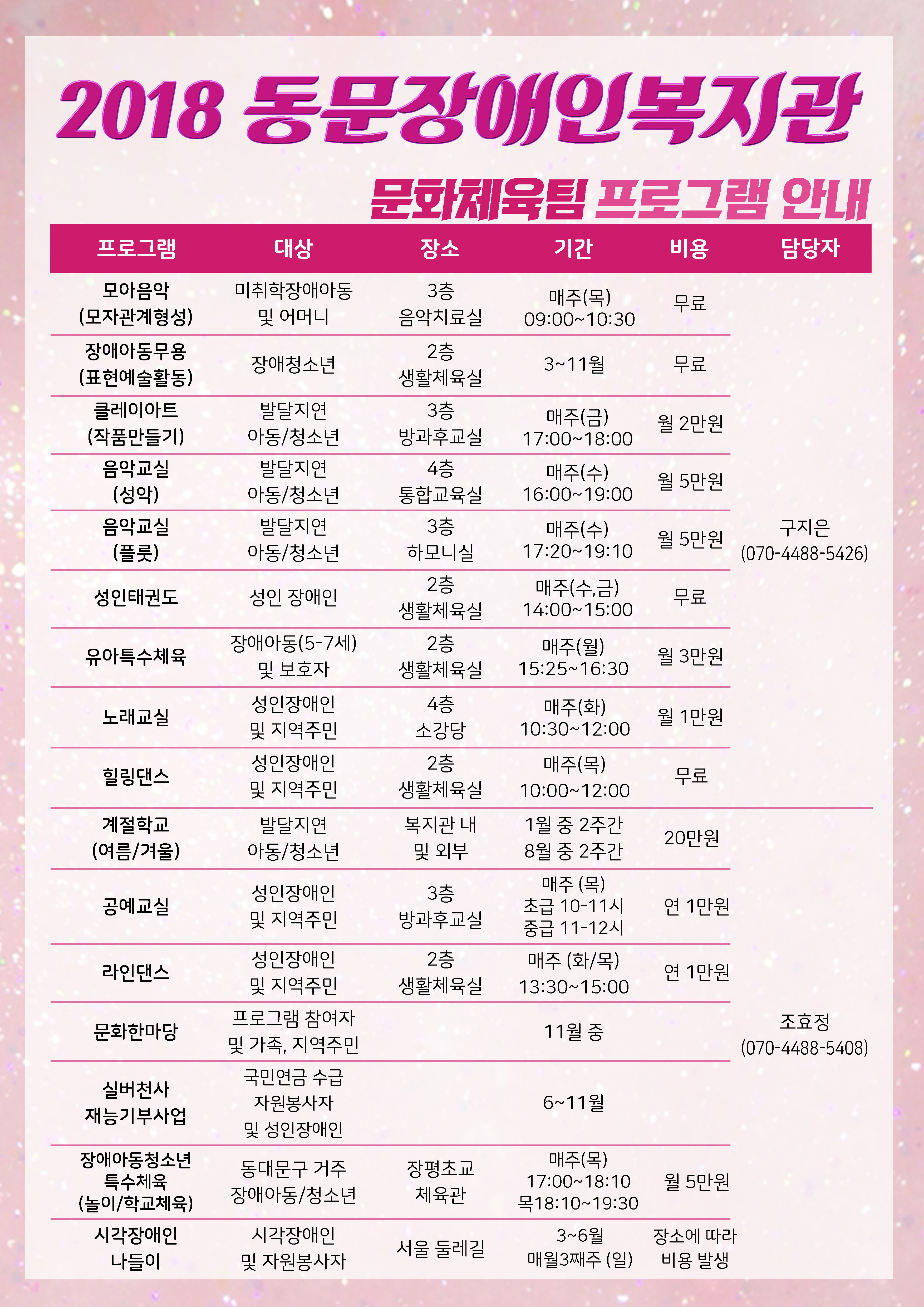 2018 동문장애인복지관

문화체육팀 프로그램 안내

| 프로그램 | 대상 | 장소 | 기간 | 비용 | 담당자 |
|---|---|---|---|---|---|
| 모아음악 (모자관계형성) | 미취학장애아동 및 어머니 | 3층 음악치료실 | 매주(목) 09:00~10:30 | 무료 | 구지은 (070-4488-5426) |
| 장애아동무용 (표현예술활동) | 장애청소년 | 2층 생활체육실 | 3~11월 | 무료 | |
| 클레이아트 (작품만들기) | 발달지연 아동/청소년 | 3층 방과후교실 | 매주(금) 17:00~18:00 | 월 2만원 | |
| 음악교실 (성악) | 발달지연 아동/청소년 | 4층 통합교육실 | 매주(수) 16:00~19:00 | 월 5만원 | |
| 음악교실 (플룻) | 발달지연 아동/청소년 | 3층 하모니실 | 매주(수) 17:20~19:10 | 월 5만원 | |
| 성인태권도 | 성인 장애인 | 2층 생활체육실 | 매주(수,금) 14:00~15:00 | 무료 | |
| 유아특수체육 | 장애아동(5-7세) 및 보호자 | 2층 생활체육실 | 매주(월) 15:25~16:30 | 월 3만원 | |
| 노래교실 | 성인장애인 및 지역주민 | 4층 소강당 | 매주(화) 10:30~12:00 | 월 1만원 | |
| 힐링댄스 | 성인장애인 및 지역주민 | 2층 생활체육실 | 매주(목) 10:00~12:00 | 무료 | |
| 계절학교 (여름/겨울) | 발달지연 아동/청소년 | 복지관 내 및 외부 | 1월 중 2주간 8월 중 2주간 | 20만원 | 조효정 (070-4488-5408) |
| 공예교실 | 성인장애인 및 지역주민 | 3층 방과후교실 | 매주 (목) 초급 10-11시 중급 11-12시 | 연 1만원 | |
| 라인댄스 | 성인장애인 및 지역주민 | 2층 생활체육실 | 매주 (화/목) 13:30~15:00 | 연 1만원 | |
| 문화한마당 | 프로그램 참여자 및 가족, 지역주민 | | 11월 중 | | |
| 실버천사 재능기부사업 | 국민연금 수급 자원봉사자 및 성인장애인 | | 6~11월 | | |
| 장애아동청소년 특수체육 (놀이/학교체육) | 동대문구 거주 장애아동/청소년 | 장평초교 체육관 | 매주(목) 17:00~18:10 목18:10~19:30 | 월 5만원 | |
| 시각장애인 나들이 | 시각장애인 및 자원봉사자 | 서울 둘레길 | 3~6월 매월3째주 (일) | 장소에 따라 비용 발생 | |